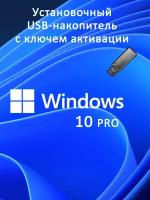 Установочный USB-накопитель с ключем активации

Windows
10 PRO